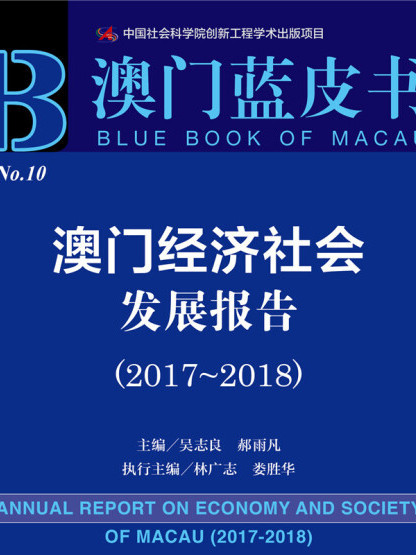 中国社会科学院创新工程学术出版项目

B

澳门蓝皮书

BLUE BOOK OF MACAU

No.10

澳门经济社会
发展报告

(2017~2018)

主编/吴志良　郝雨凡

执行主编/林广志　娄胜华

ANNUAL REPORT ON ECONOMY AND SOCIETY
OF MACAU (2017-2018)